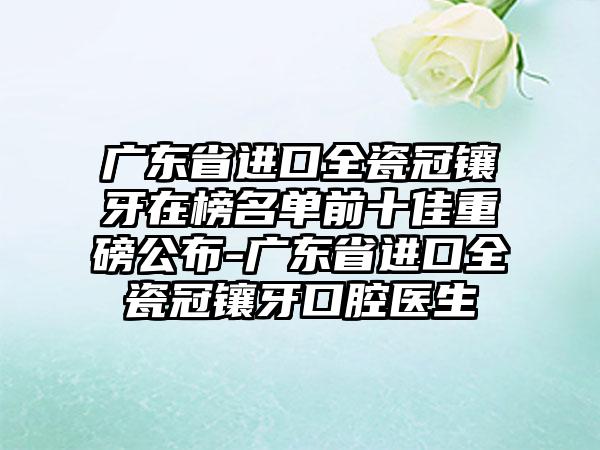 广东省进口全瓷冠镶牙在榜名单前十佳重磅公布-广东省进口全瓷冠镶牙口腔医生